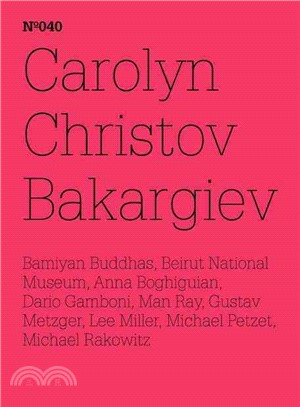 №040

Carolyn Christov Bakargiev

Bamiyan Buddhas, Beirut National Museum, Anna Boghiguian, Dario Gamboni, Man Ray, Gustav Metzger, Lee Miller, Michael Petzet, Michael Rakowitz